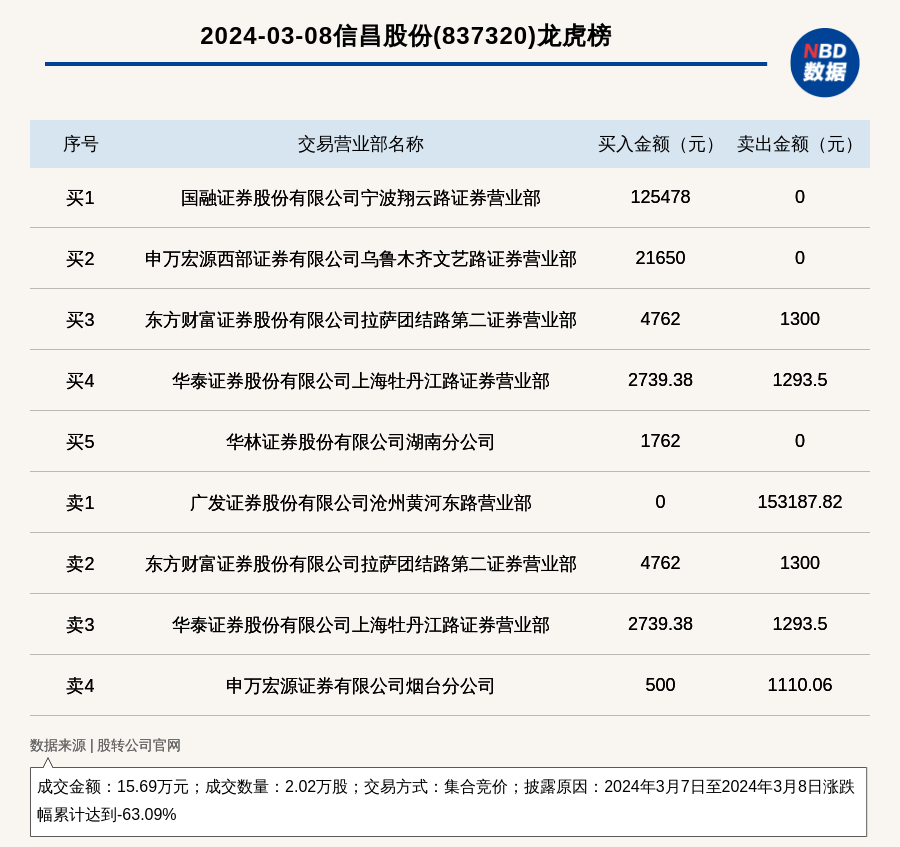 2024-03-08信昌股份(837320)龙虎榜

NBD
数据

| 序号 | 交易营业部名称 | 买入金额（元） | 卖出金额（元） |
|---|---|---|---|
| 买1 | 国融证券股份有限公司宁波翔云路证券营业部 | 125478 | 0 |
| 买2 | 申万宏源西部证券有限公司乌鲁木齐文艺路证券营业部 | 21650 | 0 |
| 买3 | 东方财富证券股份有限公司拉萨团结路第二证券营业部 | 4762 | 1300 |
| 买4 | 华泰证券股份有限公司上海牡丹江路证券营业部 | 2739.38 | 1293.5 |
| 买5 | 华林证券股份有限公司湖南分公司 | 1762 | 0 |
| 卖1 | 广发证券股份有限公司沧州黄河东路营业部 | 0 | 153187.82 |
| 卖2 | 东方财富证券股份有限公司拉萨团结路第二证券营业部 | 4762 | 1300 |
| 卖3 | 华泰证券股份有限公司上海牡丹江路证券营业部 | 2739.38 | 1293.5 |
| 卖4 | 申万宏源证券有限公司烟台分公司 | 500 | 1110.06 |

数据来源 | 股转公司官网

成交金额：15.69万元；成交数量：2.02万股；交易方式：集合竞价；披露原因：2024年3月7日至2024年3月8日涨跌幅累计达到-63.09%